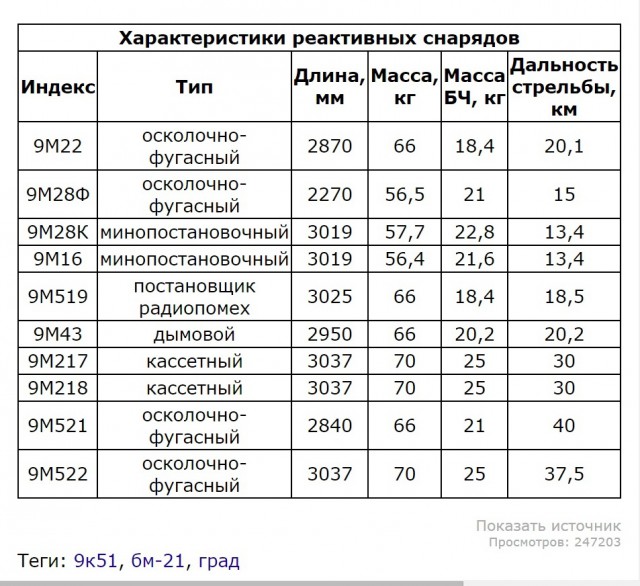 Характеристики реактивных снарядов

| Индекс | Тип | Длина, мм | Масса, кг | Масса БЧ, кг | Дальность стрельбы, км |
|---|---|---|---|---|---|
| 9М22 | осколочно-фугасный | 2870 | 66 | 18,4 | 20,1 |
| 9М28Ф | осколочно-фугасный | 2270 | 56,5 | 21 | 15 |
| 9М28К | минопостановочный | 3019 | 57,7 | 22,8 | 13,4 |
| 9М16 | минопостановочный | 3019 | 56,4 | 21,6 | 13,4 |
| 9М519 | постановщик радиопомех | 3025 | 66 | 18,4 | 18,5 |
| 9М43 | дымовой | 2950 | 66 | 20,2 | 20,2 |
| 9М217 | кассетный | 3037 | 70 | 25 | 30 |
| 9М218 | кассетный | 3037 | 70 | 25 | 30 |
| 9М521 | осколочно-фугасный | 2840 | 66 | 21 | 40 |
| 9М522 | осколочно-фугасный | 3037 | 70 | 25 | 37,5 |

Показать источник
Просмотров: 247203

Теги: 9к51, бм-21, град